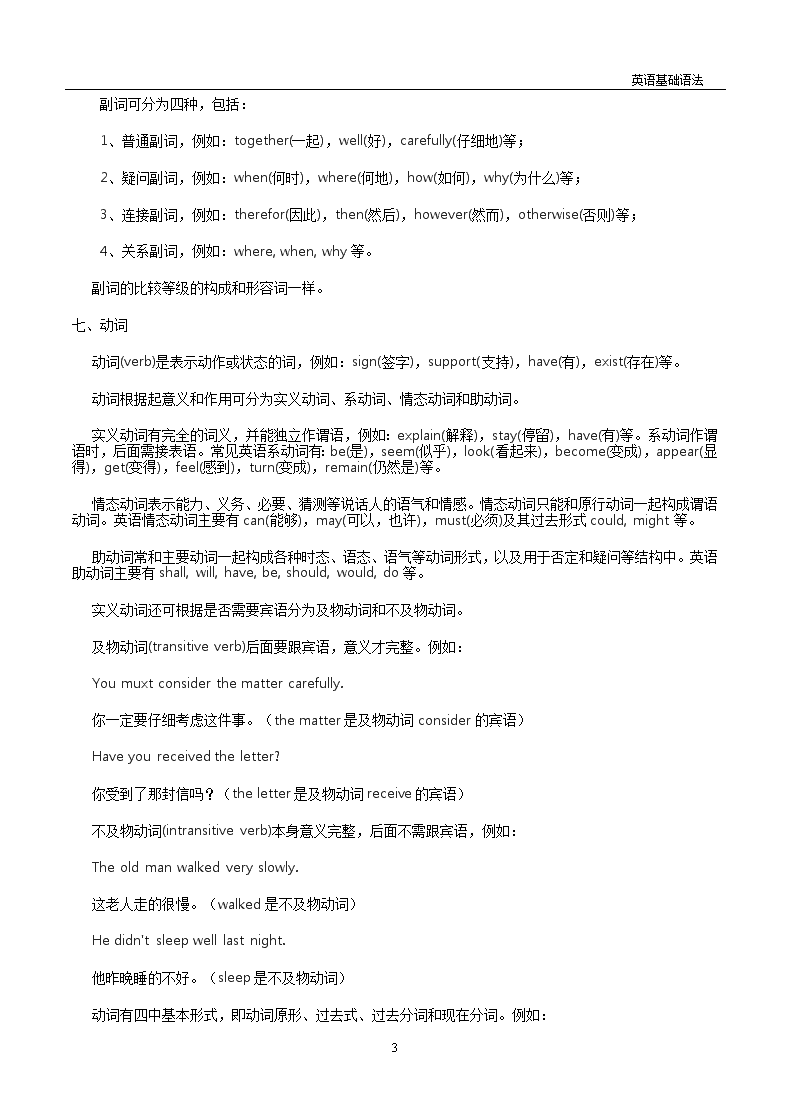 英语基础语法

副词可分为四种，包括：

1、普通副词，例如：together(一起)，well(好)，carefully(仔细地)等；

2、疑问副词，例如：when(何时)，where(何地)，how(如何)，why(为什么)等；

3、连接副词，例如：therefor(因此)，then(然后)，however(然而)，otherwise(否则)等；

4、关系副词，例如：where, when, why 等。

副词的比较等级的构成和形容词一样。

七、动词

动词(verb)是表示动作或状态的词，例如：sign(签字)，support(支持)，have(有)，exist(存在)等。

动词根据起意义和作用可分为实义动词、系动词、情态动词和助动词。

实义动词有完全的词义，并能独立作谓语，例如：explain(解释)，stay(停留)，have(有)等。系动词作谓语时，后面需接表语。常见英语系动词有: be(是)，seem(似乎)，look(看起来)，become(变成)，appear(显得)，get(变得)，feel(感到)，turn(变成)，remain(仍然是)等。

情态动词表示能力、义务、必要、猜测等说话人的语气和情感。情态动词只能和原行动词一起构成谓语动词。英语情态动词主要有 can(能够)，may(可以，也许)，must(必须)及其过去形式 could, might 等。

助动词常和主要动词一起构成各种时态、语态、语气等动词形式，以及用于否定和疑问等结构中。英语助动词主要有 shall, will, have, be, should, would, do 等。

实义动词还可根据是否需要宾语分为及物动词和不及物动词。

及物动词(transitive verb)后面要跟宾语，意义才完整。例如：

You muxt consider the matter carefully.

你一定要仔细考虑这件事。（the matter 是及物动词 consider 的宾语）

Have you received the letter?

你受到了那封信吗？（the letter 是及物动词 receive 的宾语）

不及物动词(intransitive verb)本身意义完整，后面不需跟宾语，例如：

The old man walked very slowly.

这老人走的很慢。（walked 是不及物动词）

He didn't sleep well last night.

他昨晚睡的不好。（sleep 是不及物动词）

动词有四中基本形式，即动词原形、过去式、过去分词和现在分词。例如：

3